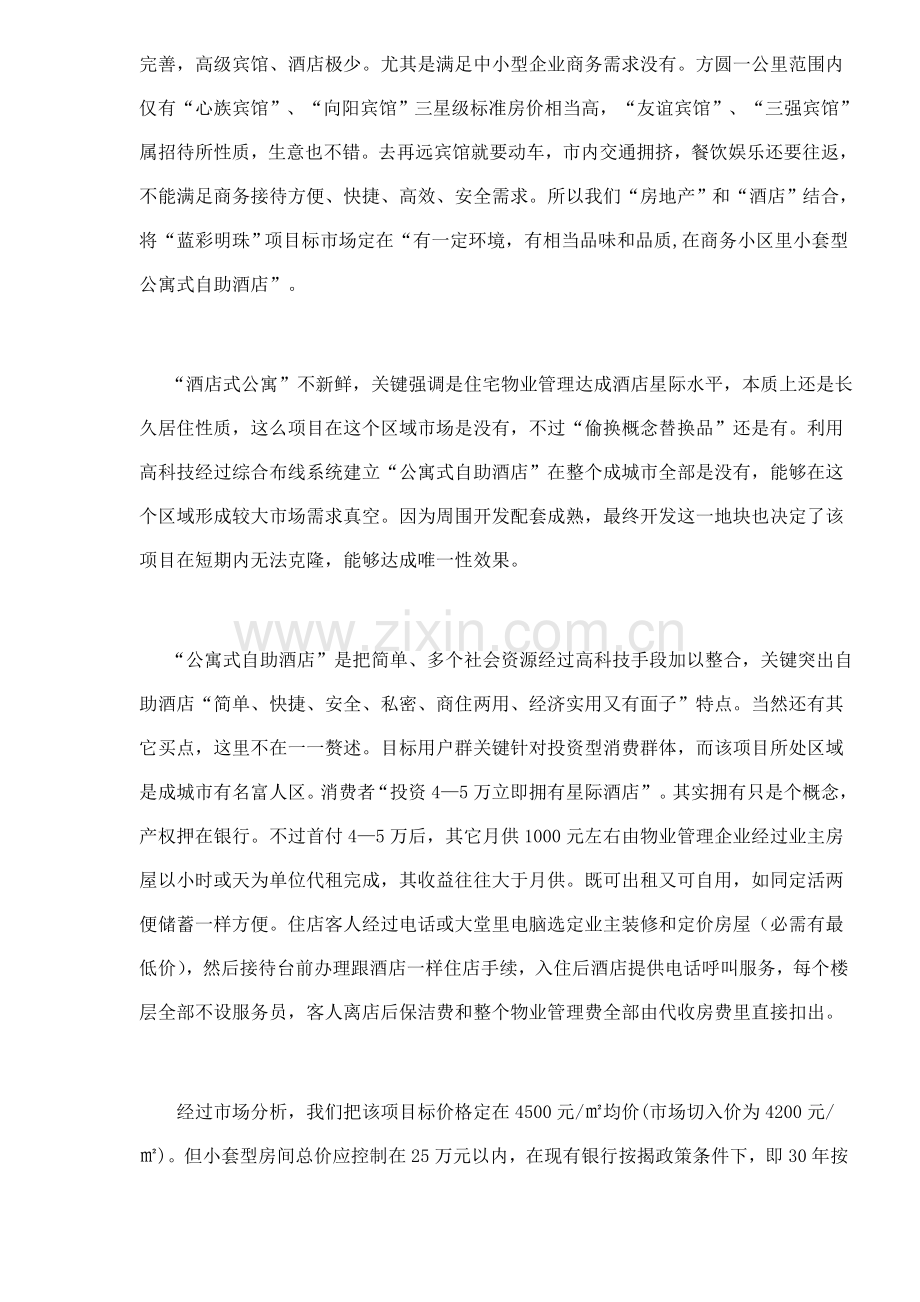 完善，高级宾馆、酒店极少。尤其是满足中小型企业商务需求没有。方圆一公里范围内仅有“心族宾馆”、“向阳宾馆”三星级标准房价相当高，“友谊宾馆”、“三强宾馆”属招待所性质，生意也不错。去再远宾馆就要动车，市内交通拥挤，餐饮娱乐还要往返，不能满足商务接待方便、快捷、高效、安全需求。所以我们“房地产”和“酒店”结合，将“蓝彩明珠”项目标市场定在“有一定环境，有相当品味和品质,在商务小区里小套型公寓式自助酒店”。

“酒店式公寓”不新鲜，关键强调是住宅物业管理达成酒店星际水平，本质上还是长久居住性质，这么项目在这个区域市场是没有，不过“偷换概念替换品”还是有。利用高科技经过综合布线系统建立“公寓式自助酒店”在整个成城市全部是没有，能够在这个区域形成较大市场需求真空。因为周围开发配套成熟，最终开发这一地块也决定了该项目在短期内无法克隆，能够达成唯一性效果。

“公寓式自助酒店”是把简单、多个社会资源经过高科技手段加以整合，关键突出自助酒店“简单、快捷、安全、私密、商住两用、经济实用又有面子”特点。当然还有其它买点，这里不在一一赘述。目标用户群关键针对投资型消费群体，而该项目所处区域是成城市有名富人区。消费者“投资4—5万立即拥有星际酒店”。其实拥有只是个概念，产权押在银行。不过首付4—5万后，其它月供1000元左右由物业管理企业经过业主房屋以小时或天为单位代租完成，其收益往往大于月供。既可出租又可自用，如同定活两便储蓄一样方便。住店客人经过电话或大堂里电脑选定业主装修和定价房屋（必需有最低价），然后接待台前办理跟酒店一样住店手续，入住后酒店提供电话呼叫服务，每个楼层全部不设服务员，客人离店后保洁费和整个物业管理费全部由代收房费里直接扣出。

经过市场分析，我们把该项目标价格定在4500元/㎡均价(市场切入价为4200元/㎡)。但小套型房间总价应控制在25万元以内，在现有银行按揭政策条件下，即30年按

www.zixin.com.cn